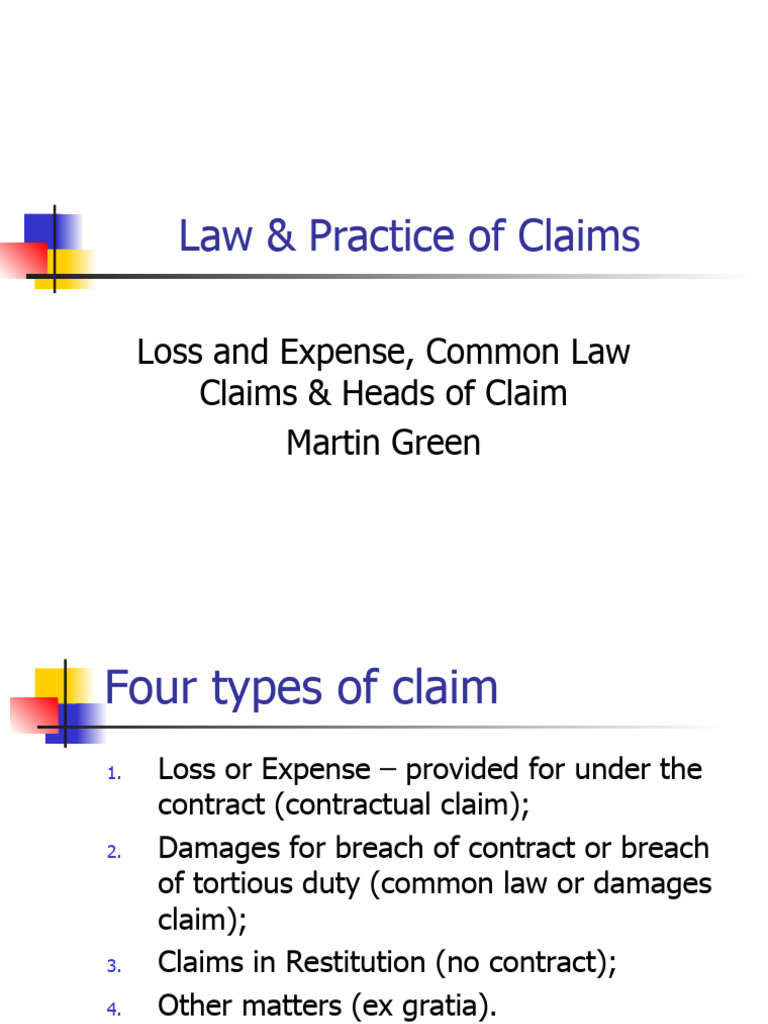 Law & Practice of Claims

Loss and Expense, Common Law Claims & Heads of Claim

Martin Green

Four types of claim

1. Loss or Expense – provided for under the contract (contractual claim);
2. Damages for breach of contract or breach of tortious duty (common law or damages claim);
3. Claims in Restitution (no contract);
4. Other matters (ex gratia).